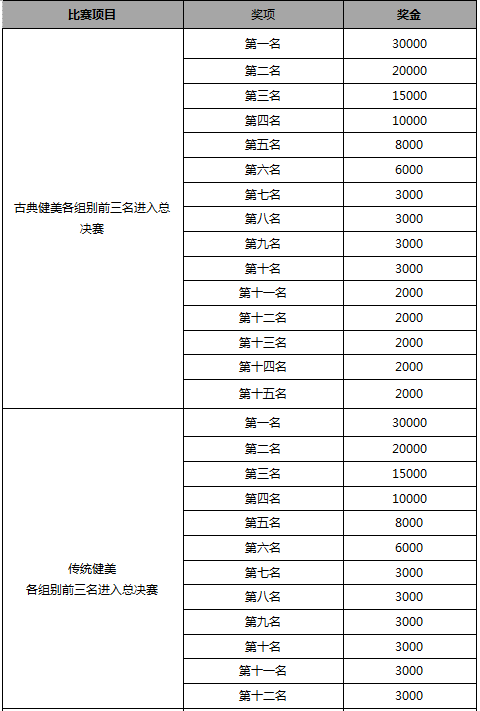 | 比赛项目 | 奖项 | 奖金 |
|---|---|---|
| 古典健美各组别前三名进入总决赛 | 第一名 | 30000 |
| | 第二名 | 20000 |
| | 第三名 | 15000 |
| | 第四名 | 10000 |
| | 第五名 | 8000 |
| | 第六名 | 6000 |
| | 第七名 | 3000 |
| | 第八名 | 3000 |
| | 第九名 | 3000 |
| | 第十名 | 3000 |
| | 第十一名 | 2000 |
| | 第十二名 | 2000 |
| | 第十三名 | 2000 |
| | 第十四名 | 2000 |
| | 第十五名 | 2000 |
| 传统健美 各组别前三名进入总决赛 | 第一名 | 30000 |
| | 第二名 | 20000 |
| | 第三名 | 15000 |
| | 第四名 | 10000 |
| | 第五名 | 8000 |
| | 第六名 | 6000 |
| | 第七名 | 3000 |
| | 第八名 | 3000 |
| | 第九名 | 3000 |
| | 第十名 | 3000 |
| | 第十一名 | 3000 |
| | 第十二名 | 3000 |